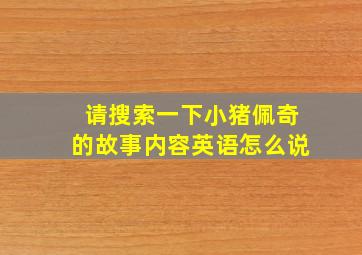 请搜索一下小猪佩奇的故事内容英语怎么说